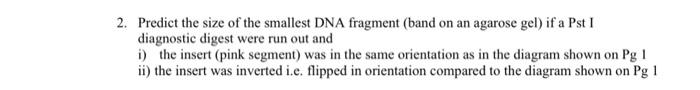 2. Predict the size of the smallest DNA fragment (band on an agarose gel) if a Pst I diagnostic digest were run out and
i) the insert (pink segment) was in the same orientation as in the diagram shown on Pg 1
ii) the insert was inverted i.e. flipped in orientation compared to the diagram shown on Pg 1